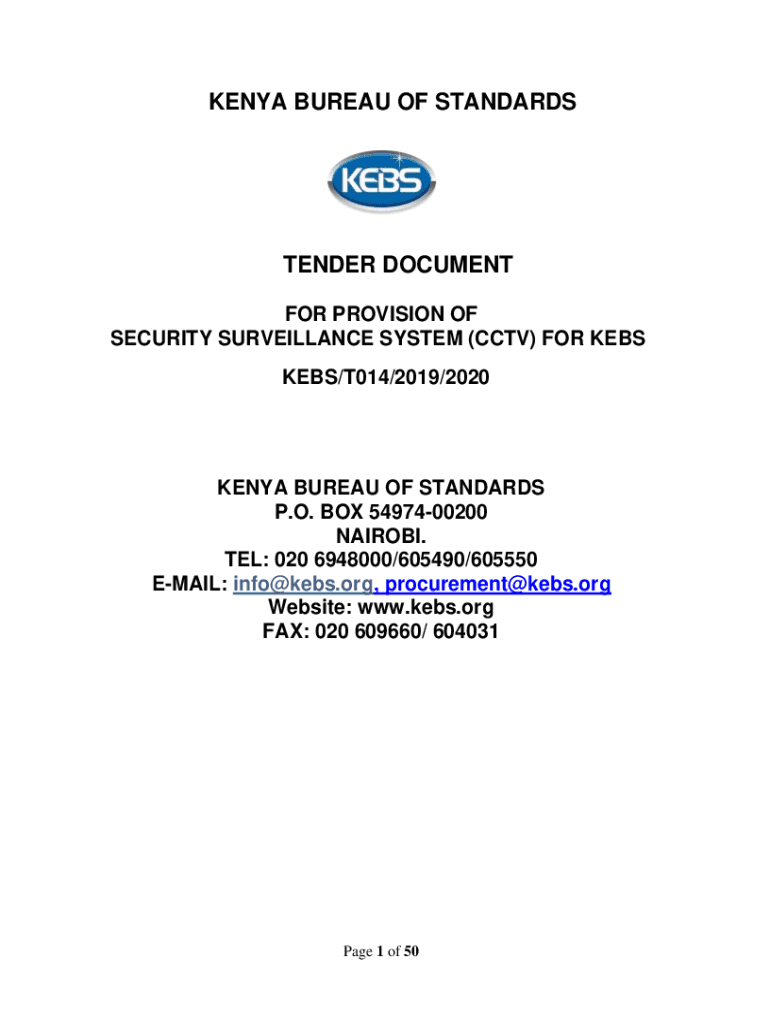 KENYA BUREAU OF STANDARDS

KEBS

TENDER DOCUMENT

FOR PROVISION OF
SECURITY SURVEILLANCE SYSTEM (CCTV) FOR KEBS

KEBS/T014/2019/2020

KENYA BUREAU OF STANDARDS
P.O. BOX 54974-00200
NAIROBI.
TEL: 020 6948000/605490/605550
E-MAIL: info@kebs.org, procurement@kebs.org
Website: www.kebs.org
FAX: 020 609660/ 604031

Page 1 of 50